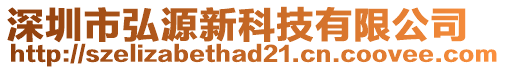 深圳市弘源新科技有限公司
http://szelizabethad21.cn.coovee.com